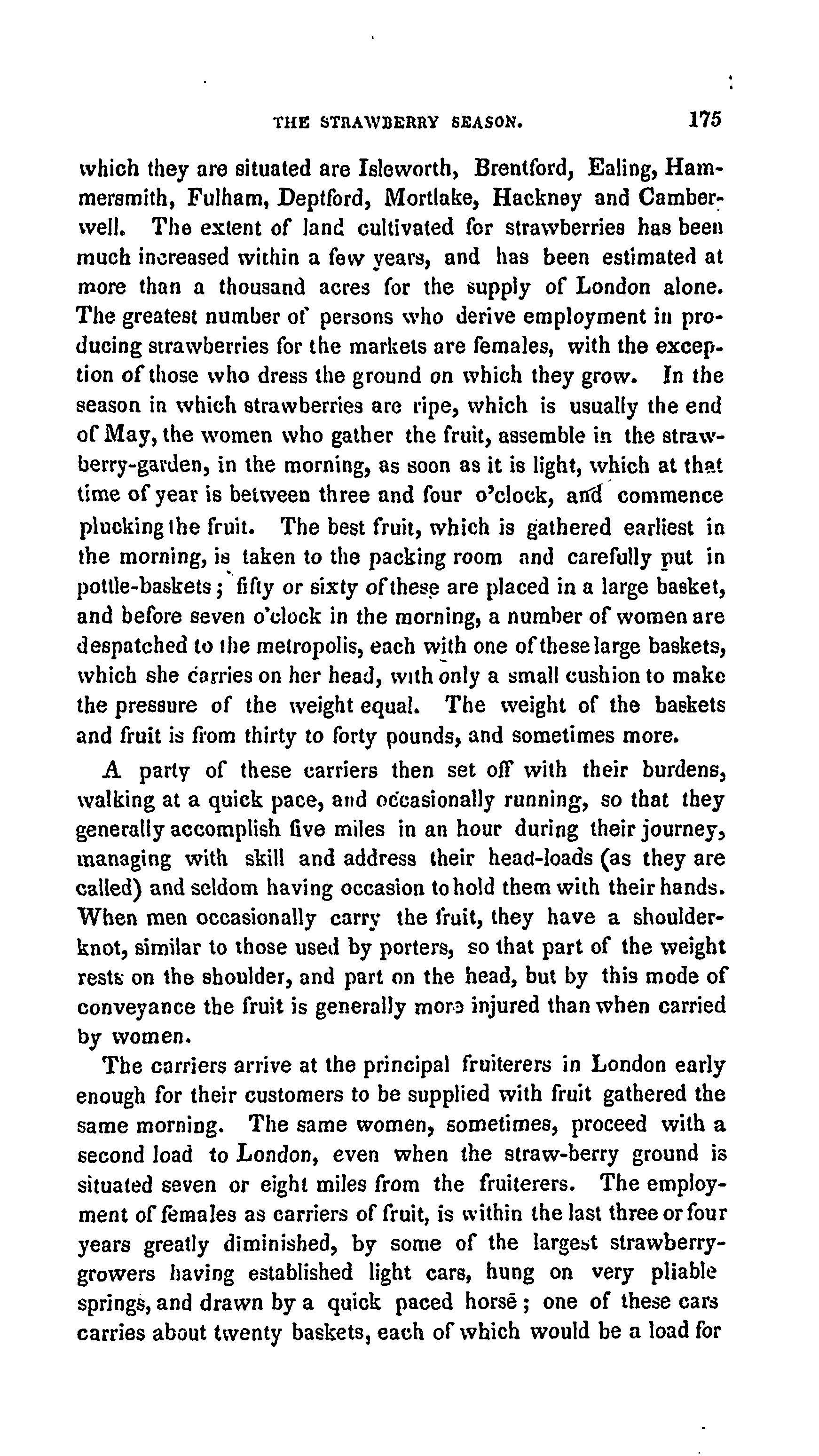 THE STRAWBERRY SEASON. 175

which they are situated are Isleworth, Brentford, Ealing, Hammersmith, Fulham, Deptford, Mortlake, Hackney and Camberwell. The extent of land cultivated for strawberries has been much increased within a few years, and has been estimated at more than a thousand acres for the supply of London alone. The greatest number of persons who derive employment in producing strawberries for the markets are females, with the exception of those who dress the ground on which they grow. In the season in which strawberries are ripe, which is usually the end of May, the women who gather the fruit, assemble in the strawberry-garden, in the morning, as soon as it is light, which at that time of year is between three and four o'clock, and commence plucking the fruit. The best fruit, which is gathered earliest in the morning, is taken to the packing room and carefully put in pottle-baskets; fifty or sixty of these are placed in a large basket, and before seven o'clock in the morning, a number of women are despatched to the metropolis, each with one of these large baskets, which she carries on her head, with only a small cushion to make the pressure of the weight equal. The weight of the baskets and fruit is from thirty to forty pounds, and sometimes more.

A party of these carriers then set off with their burdens, walking at a quick pace, and occasionally running, so that they generally accomplish five miles in an hour during their journey, managing with skill and address their head-loads (as they are called) and seldom having occasion to hold them with their hands. When men occasionally carry the fruit, they have a shoulder-knot, similar to those used by porters, so that part of the weight rests on the shoulder, and part on the head, but by this mode of conveyance the fruit is generally more injured than when carried by women.

The carriers arrive at the principal fruiterers in London early enough for their customers to be supplied with fruit gathered the same morning. The same women, sometimes, proceed with a second load to London, even when the straw-berry ground is situated seven or eight miles from the fruiterers. The employment of females as carriers of fruit, is within the last three or four years greatly diminished, by some of the largest strawberry-growers having established light cars, hung on very pliable springs, and drawn by a quick paced horse; one of these cars carries about twenty baskets, each of which would be a load for